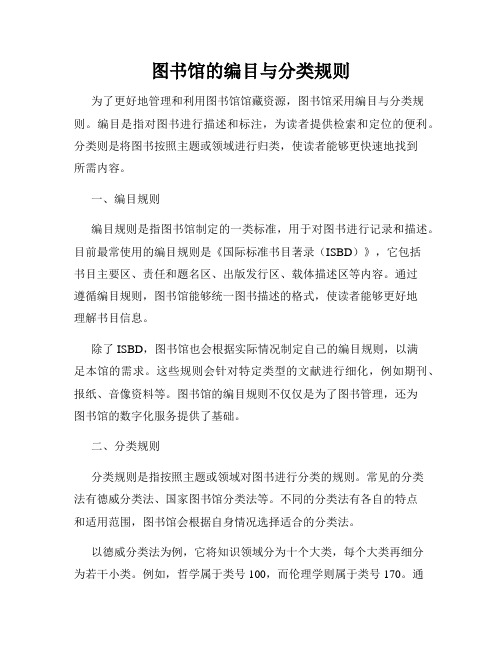 图书馆的编目与分类规则

为了更好地管理和利用图书馆馆藏资源，图书馆采用编目与分类规则。编目是指对图书进行描述和标注，为读者提供检索和定位的便利。分类则是将图书按照主题或领域进行归类，使读者能够更快速地找到所需内容。

一、编目规则

编目规则是指图书馆制定的一类标准，用于对图书进行记录和描述。目前最常使用的编目规则是《国际标准书目著录（ISBD）》，它包括书目主要区、责任和题名区、出版发行区、载体描述区等内容。通过遵循编目规则，图书馆能够统一图书描述的格式，使读者能够更好地理解书目信息。

除了 ISBD，图书馆也会根据实际情况制定自己的编目规则，以满足本馆的需求。这些规则会针对特定类型的文献进行细化，例如期刊、报纸、音像资料等。图书馆的编目规则不仅仅是为了图书管理，还为图书馆的数字化服务提供了基础。

二、分类规则

分类规则是指按照主题或领域对图书进行分类的规则。常见的分类法有德威分类法、国家图书馆分类法等。不同的分类法有各自的特点和适用范围，图书馆会根据自身情况选择适合的分类法。

以德威分类法为例，它将知识领域分为十个大类，每个大类再细分为若干小类。例如，哲学属于类号 100，而伦理学则属于类号 170。通